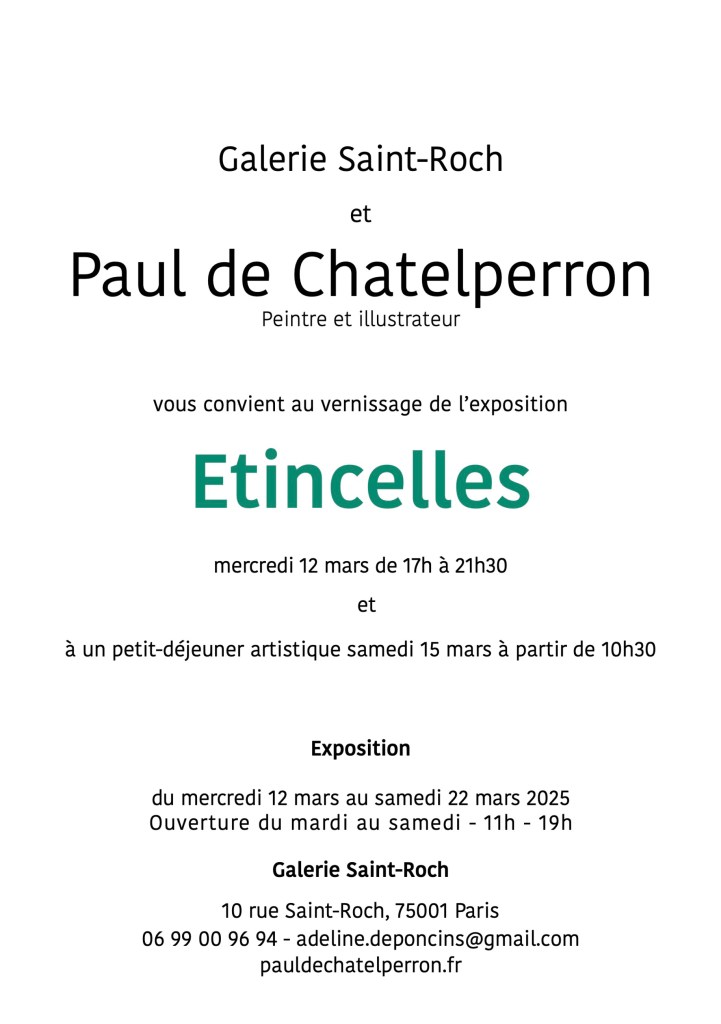 Galerie Saint-Roch

et

Paul de Chatelperron

Peintre et illustrateur

vous convient au vernissage de l'exposition

Etincelles

mercredi 12 mars de 17h à 21h30

et

à un petit-déjeuner artistique samedi 15 mars à partir de 10h30

Exposition

du mercredi 12 mars au samedi 22 mars 2025
Ouverture du mardi au samedi - 11h - 19h

Galerie Saint-Roch

10 rue Saint-Roch, 75001 Paris
06 99 00 96 94 - adeline.deponcins@gmail.com
pauldechatelperron.fr